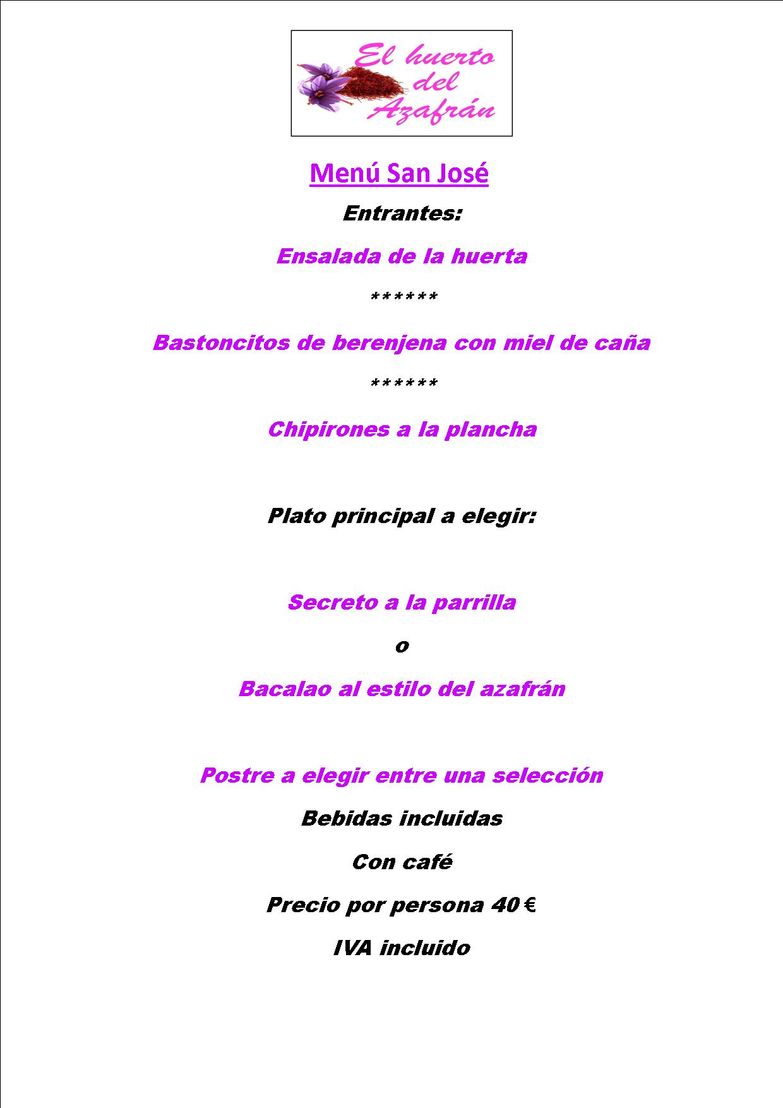 El huerto del Azafrán

Menú San José

Entrantes:

Ensalada de la huerta

******

Bastoncitos de berenjena con miel de caña

******

Chipirones a la plancha

Plato principal a elegir:

Secreto a la parrilla

o

Bacalao al estilo del azafrán

Postre a elegir entre una selección

Bebidas incluidas

Con café

Precio por persona 40 €

IVA incluido